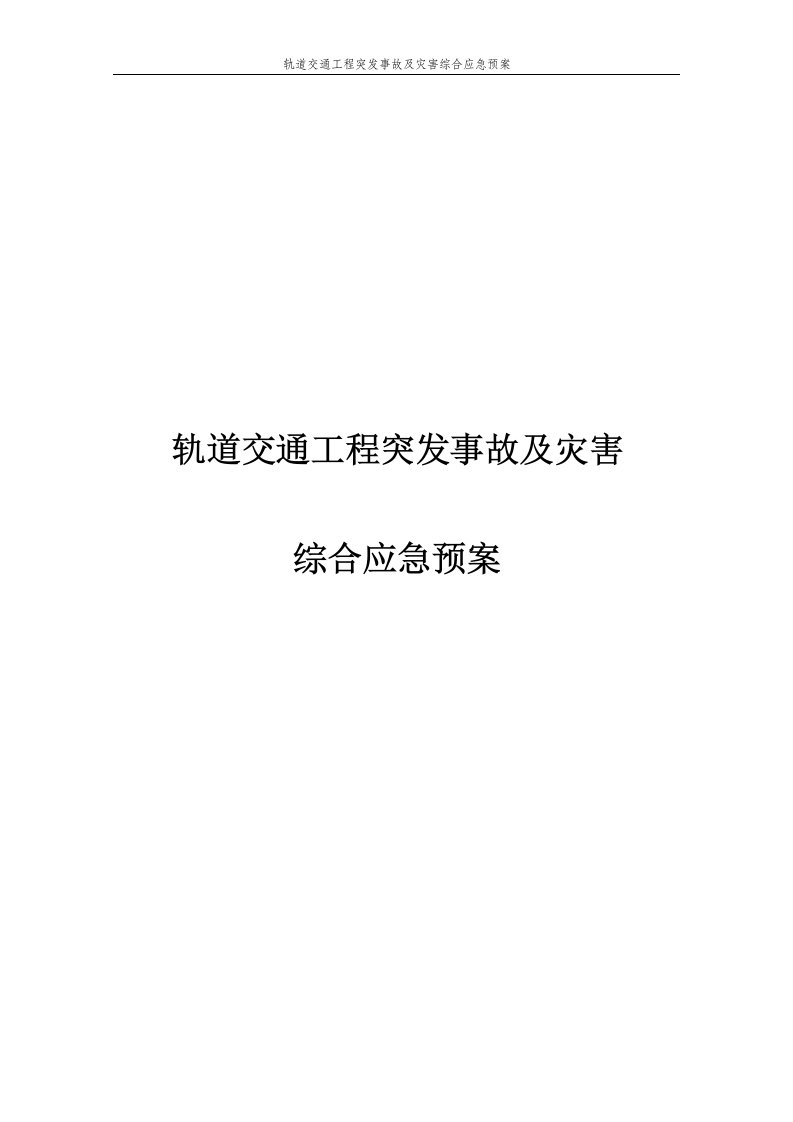 轨道交通工程突发事故及灾害综合应急预案

轨道交通工程突发事故及灾害

综合应急预案